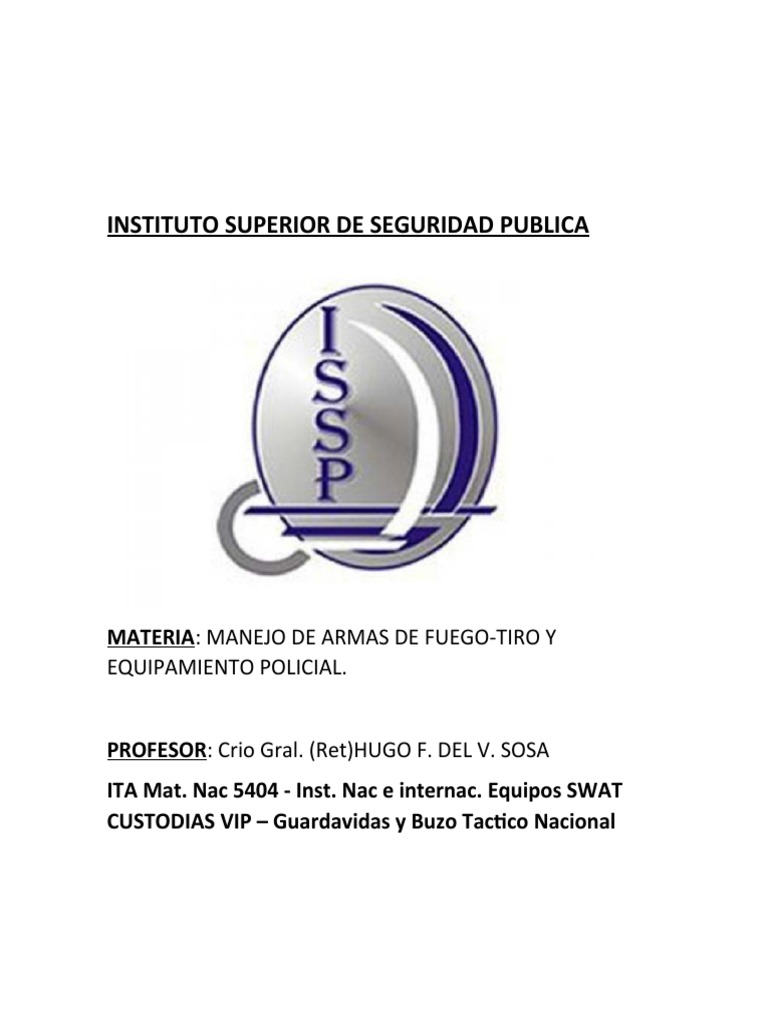 INSTITUTO SUPERIOR DE SEGURIDAD PUBLICA

ISSP

MATERIA: MANEJO DE ARMAS DE FUEGO-TIRO Y EQUIPAMIENTO POLICIAL.

PROFESOR: Crio Gral. (Ret)HUGO F. DEL V. SOSA

ITA Mat. Nac 5404 - Inst. Nac e internac. Equipos SWAT
CUSTODIAS VIP – Guardavidas y Buzo Tactico Nacional